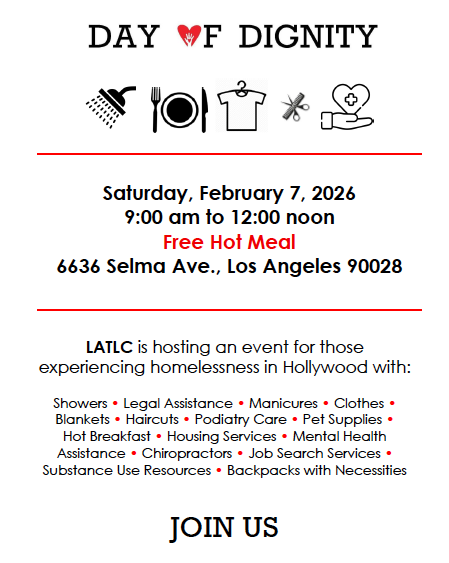 DAY OF DIGNITY

Saturday, February 7, 2026
9:00 am to 12:00 noon
Free Hot Meal
6636 Selma Ave., Los Angeles 90028

LATLC is hosting an event for those experiencing homelessness in Hollywood with:

Showers • Legal Assistance • Manicures • Clothes • Blankets • Haircuts • Podiatry Care • Pet Supplies • Hot Breakfast • Housing Services • Mental Health Assistance • Chiropractors • Job Search Services • Substance Use Resources • Backpacks with Necessities

JOIN US